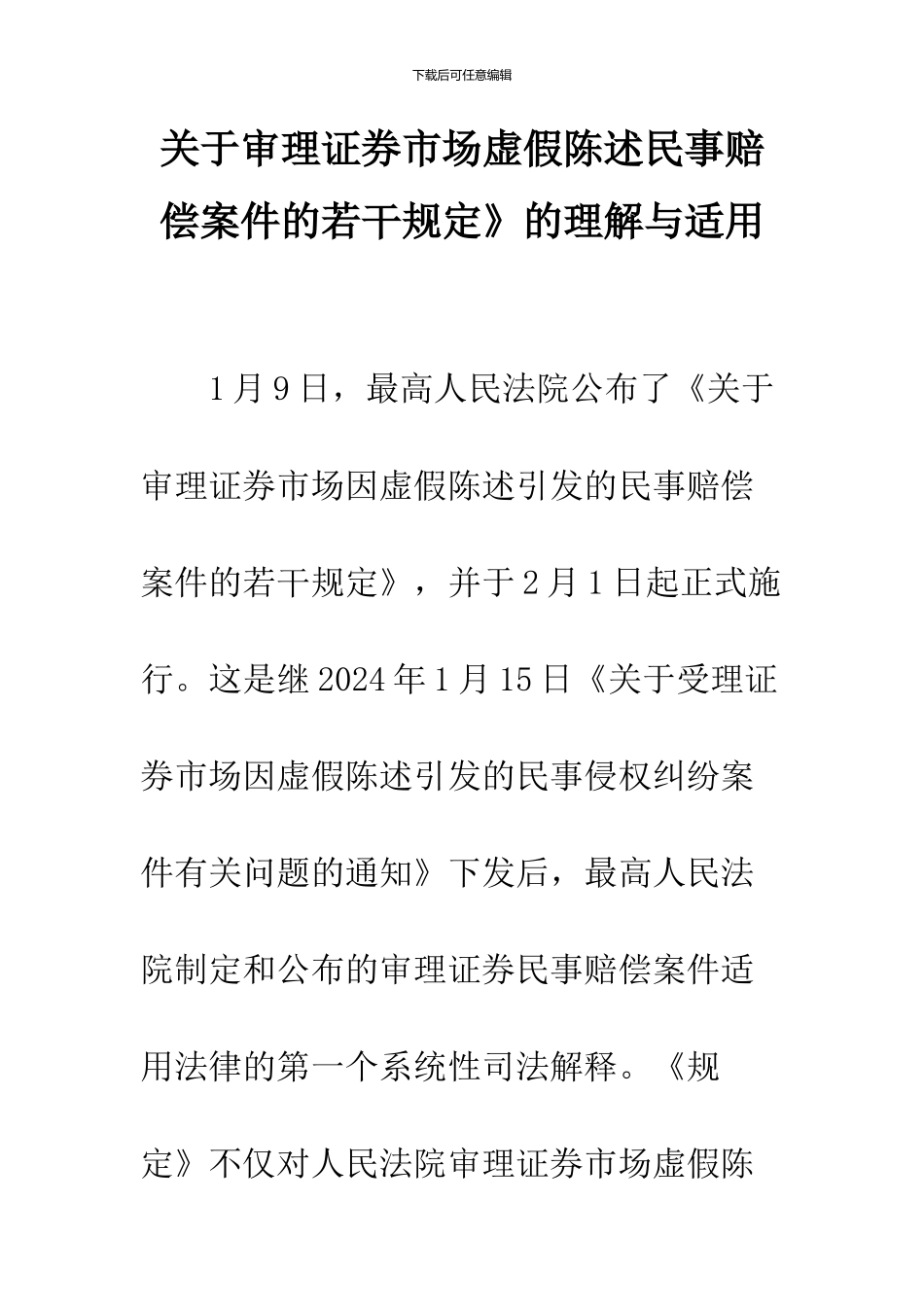 下载后可任意编辑

关于审理证券市场虚假陈述民事赔偿案件的若干规定》的理解与适用

1月9日，最高人民法院公布了《关于审理证券市场因虚假陈述引发的民事赔偿案件的若干规定》，并于2月1日起正式施行。这是继2024年1月15日《关于受理证券市场因虚假陈述引发的民事侵权纠纷案件有关问题的通知》下发后，最高人民法院制定和公布的审理证券民事赔偿案件适用法律的第一个系统性司法解释。《规定》不仅对人民法院审理证券市场虚假陈